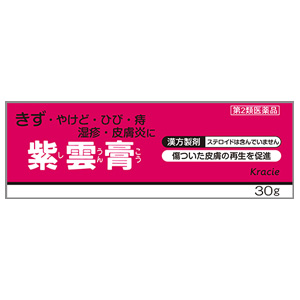 第2類医薬品

きず・やけど・ひび・痔
湿疹・皮膚炎に

紫し雲うん膏こう

漢方製剤 ステロイドは含んでいません

傷ついた皮膚の再生を促進

Kracie

30g